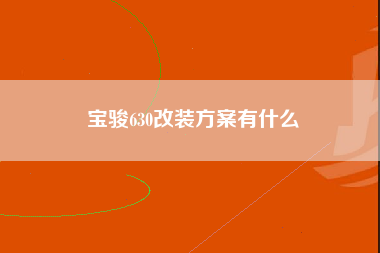 宝骏630改装方案有什么